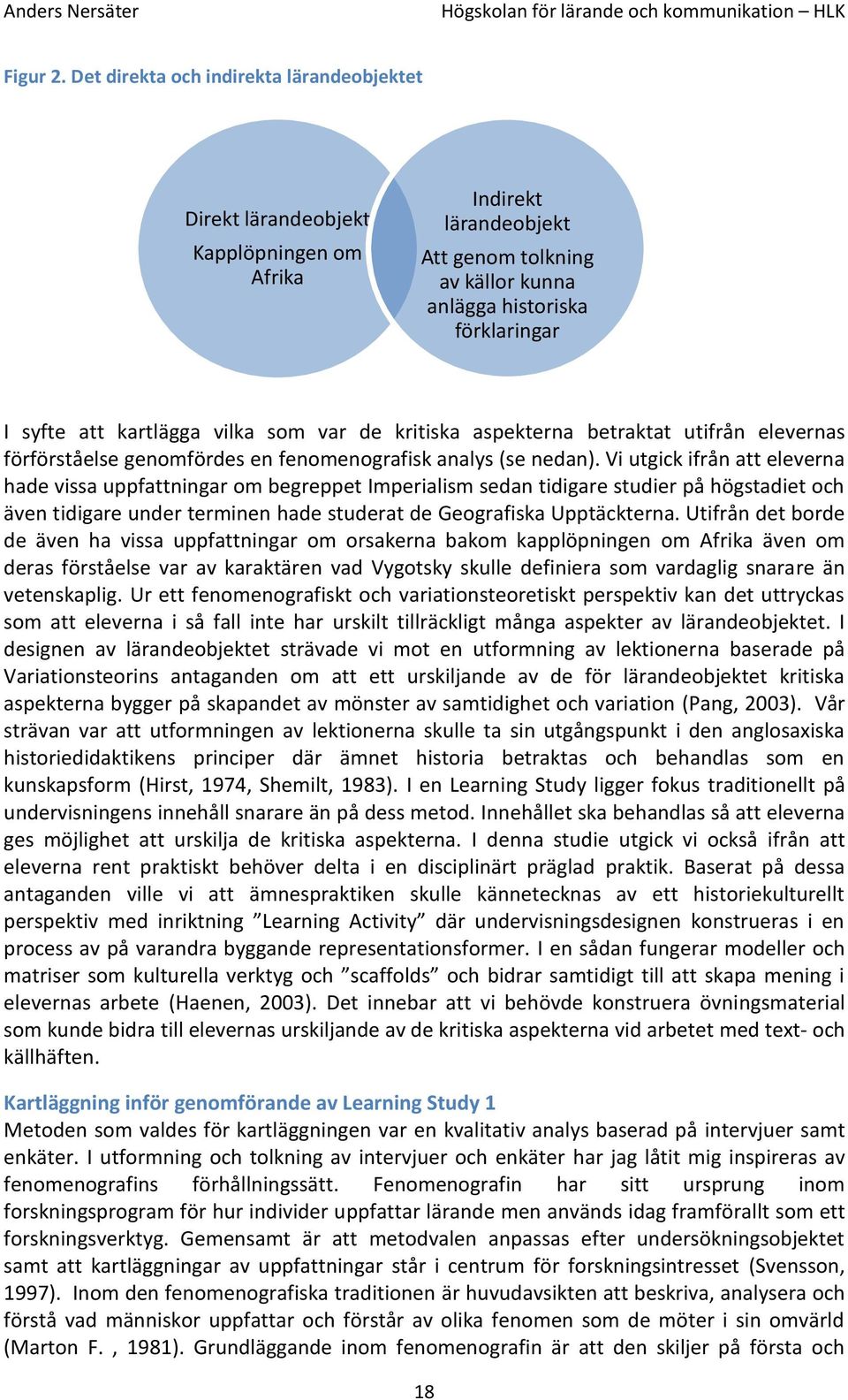 Anders Nersäter Högskolan för lärande och kommunikation – HLK

Figur 2. Det direkta och indirekta lärandeobjektet

Direkt lärandeobjekt
Kapplöpningen om Afrika

Indirekt lärandeobjekt
Att genom tolkning av källor kunna anlägga historiska förklaringar

I syfte att kartlägga vilka som var de kritiska aspekterna betraktat utifrån elevernas förförståelse genomfördes en fenomenografisk analys (se nedan). Vi utgick ifrån att eleverna hade vissa uppfattningar om begreppet Imperialism sedan tidigare studier på högstadiet och även tidigare under terminen hade studerat de Geografiska Upptäckterna. Utifrån det borde de även ha vissa uppfattningar om orsakerna bakom kapplöpningen om Afrika även om deras förståelse var av karaktären vad Vygotsky skulle definiera som vardaglig snarare än vetenskaplig. Ur ett fenomenografiskt och variationsteoretiskt perspektiv kan det uttryckas som att eleverna i så fall inte har urskilt tillräckligt många aspekter av lärandeobjektet. I designen av lärandeobjektet strävade vi mot en utformning av lektionerna baserade på Variationsteorins antaganden om att ett urskiljande av de för lärandeobjektet kritiska aspekterna bygger på skapandet av mönster av samtidighet och variation (Pang, 2003). Vår strävan var att utformningen av lektionerna skulle ta sin utgångspunkt i den anglosaxiska historiedidaktikens principer där ämnet historia betraktas och behandlas som en kunskapsform (Hirst, 1974, Shemilt, 1983). I en Learning Study ligger fokus traditionellt på undervisningens innehåll snarare än på dess metod. Innehållet ska behandlas så att eleverna ges möjlighet att urskilja de kritiska aspekterna. I denna studie utgick vi också ifrån att eleverna rent praktiskt behöver delta i en disciplinärt präglad praktik. Baserat på dessa antaganden ville vi att ämnespraktiken skulle kännetecknas av ett historiekulturellt perspektiv med inriktning ”Learning Activity” där undervisningsdesignen konstrueras i en process av på varandra byggande representationsformer. I en sådan fungerar modeller och matriser som kulturella verktyg och ”scaffolds” och bidrar samtidigt till att skapa mening i elevernas arbete (Haenen, 2003). Det innebar att vi behövde konstruera övningsmaterial som kunde bidra till elevernas urskiljande av de kritiska aspekterna vid arbetet med text- och källhäften.

Kartläggning inför genomförande av Learning Study 1
Metoden som valdes för kartläggningen var en kvalitativ analys baserad på intervjuer samt enkäter. I utformning och tolkning av intervjuer och enkäter har jag låtit mig inspireras av fenomenografins förhållningssätt. Fenomenografin har sitt ursprung inom forskningsprogram för hur individer uppfattar lärande men används idag framförallt som ett forskningsverktyg. Gemensamt är att metodvalen anpassas efter undersökningsobjektet samt att kartläggningar av uppfattningar står i centrum för forskningsintresset (Svensson, 1997). Inom den fenomenografiska traditionen är huvudavsikten att beskriva, analysera och förstå vad människor uppfattar och förstår av olika fenomen som de möter i sin omvärld (Marton F. , 1981). Grundläggande inom fenomenografin är att den skiljer på första och

18